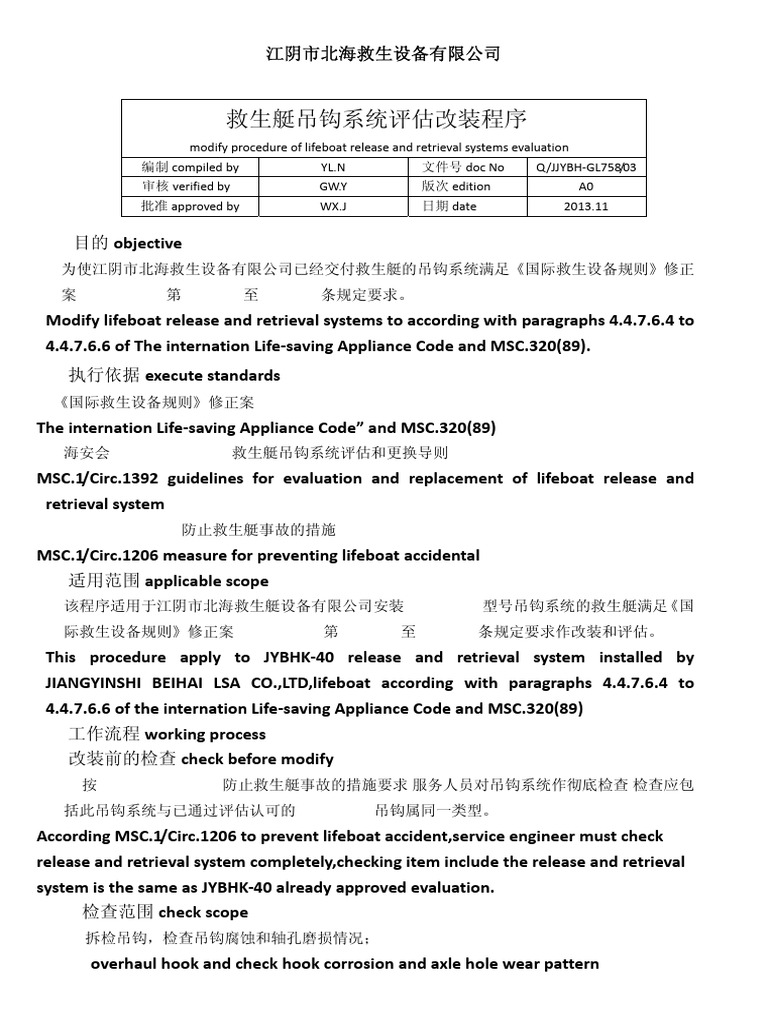 江阴市北海救生设备有限公司

救生艇吊钩系统评估改装程序

modify procedure of lifeboat release and retrieval systems evaluation

| 编制 compiled by | YL.N | 文件号 doc No | Q/JJYBH-GL758/03 |
|---|---|---|---|
| 审核 verified by | GW.Y | 版次 edition | A0 |
| 批准 approved by | WX.J | 日期 date | 2013.11 |

目的 objective

为使江阴市北海救生设备有限公司已经交付救生艇的吊钩系统满足《国际救生设备规则》修正案 第 至 条规定要求。

Modify lifeboat release and retrieval systems to according with paragraphs 4.4.7.6.4 to 4.4.7.6.6 of The internation Life-saving Appliance Code and MSC.320(89).

执行依据 execute standards

《国际救生设备规则》修正案

The internation Life-saving Appliance Code" and MSC.320(89)

海安会 救生艇吊钩系统评估和更换导则

MSC.1/Circ.1392 guidelines for evaluation and replacement of lifeboat release and retrieval system

防止救生艇事故的措施

MSC.1/Circ.1206 measure for preventing lifeboat accidental

适用范围 applicable scope

该程序适用于江阴市北海救生艇设备有限公司安装 型号吊钩系统的救生艇满足《国际救生设备规则》修正案 第 至 条规定要求作改装和评估。

This procedure apply to JYBHK-40 release and retrieval system installed by JIANGYINSHI BEIHAI LSA CO.,LTD,lifeboat according with paragraphs 4.4.7.6.4 to 4.4.7.6.6 of the internation Life-saving Appliance Code and MSC.320(89)

工作流程 working process

改装前的检查 check before modify

按 防止救生艇事故的措施要求 服务人员对吊钩系统作彻底检查 检查应包括此吊钩系统与已通过评估认可的 吊钩属同一类型。

According MSC.1/Circ.1206 to prevent lifeboat accident,service engineer must check release and retrieval system completely,checking item include the release and retrieval system is the same as JYBHK-40 already approved evaluation.

检查范围 check scope

拆检吊钩，检查吊钩腐蚀和轴孔磨损情况；

overhaul hook and check hook corrosion and axle hole wear pattern